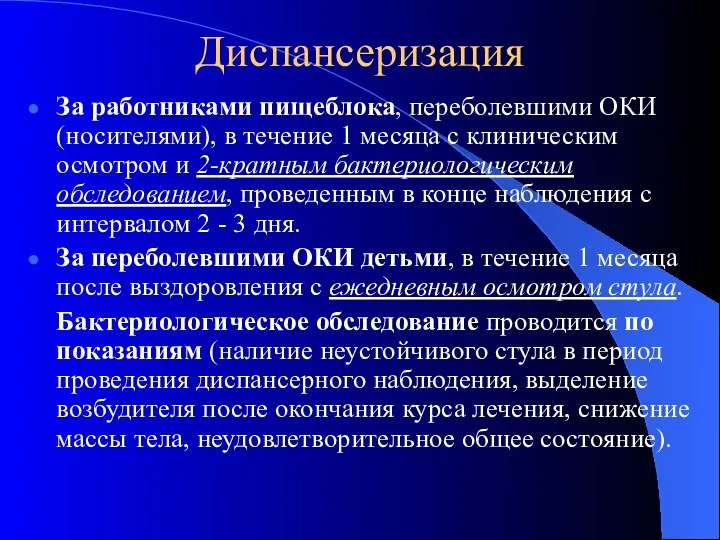 Диспансеризация

За работниками пищеблока, переболевшими ОКИ (носителями), в течение 1 месяца с клиническим осмотром и 2-кратным бактериологическим обследованием, проведенным в конце наблюдения с интервалом 2 - 3 дня.

За переболевшими ОКИ детьми, в течение 1 месяца после выздоровления с ежедневным осмотром стула.

Бактериологическое обследование проводится по показаниям (наличие неустойчивого стула в период проведения диспансерного наблюдения, выделение возбудителя после окончания курса лечения, снижение массы тела, неудовлетворительное общее состояние).